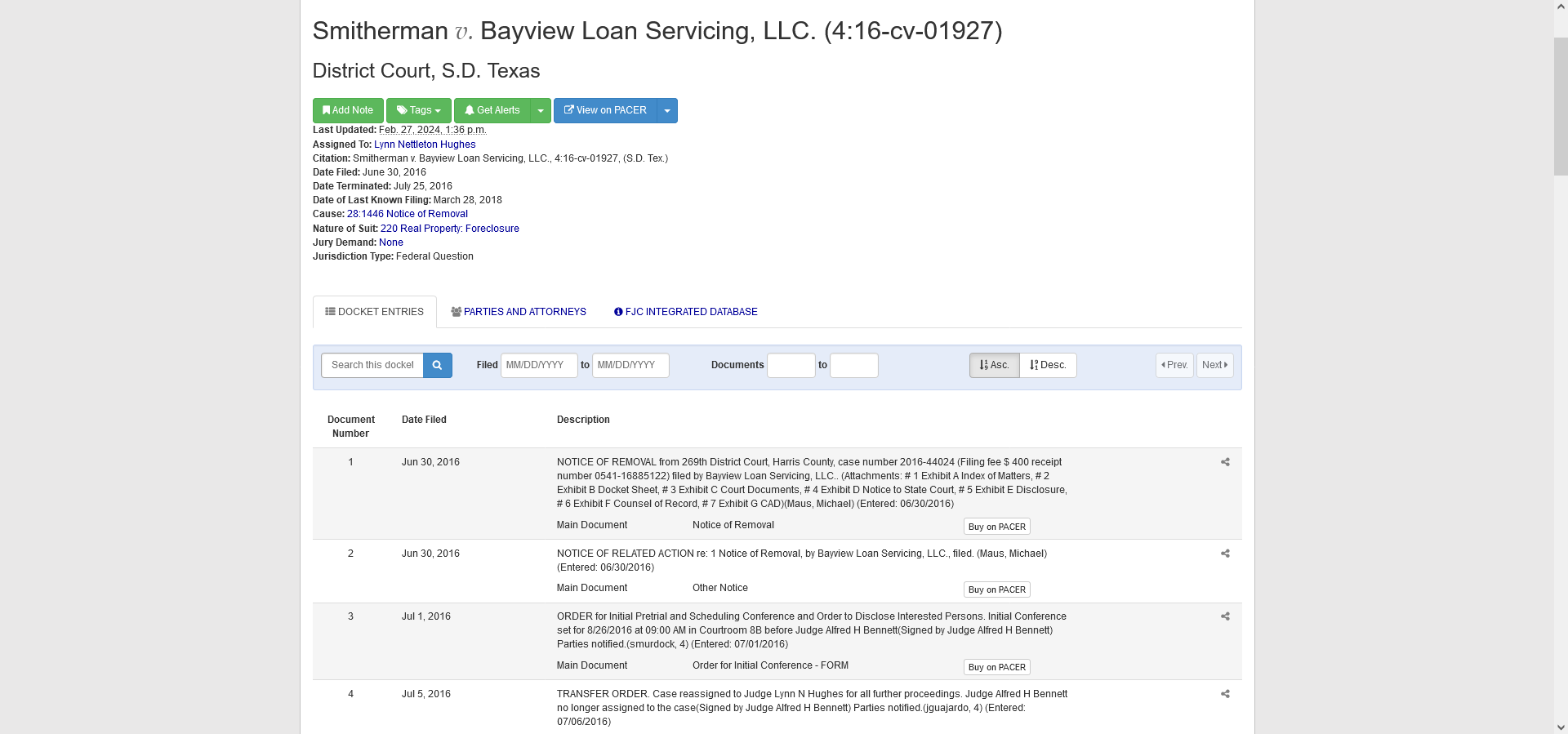 Smitherman v. Bayview Loan Servicing, LLC. (4:16-cv-01927)

District Court, S.D. Texas

Add Note Tags Get Alerts View on PACER

Last Updated: Feb. 27, 2024, 1:36 p.m.
Assigned To: Lynn Nettleton Hughes
Citation: Smitherman v. Bayview Loan Servicing, LLC., 4:16-cv-01927, (S.D. Tex.)
Date Filed: June 30, 2016
Date Terminated: July 25, 2016
Date of Last Known Filing: March 28, 2018
Cause: 28:1446 Notice of Removal
Nature of Suit: 220 Real Property: Foreclosure
Jury Demand: None
Jurisdiction Type: Federal Question

DOCKET ENTRIES PARTIES AND ATTORNEYS FJC INTEGRATED DATABASE

Search this docket Filed MM/DD/YYYY to MM/DD/YYYY Documents to Asc. Desc. Prev. Next

| Document Number | Date Filed | Description |
|---|---|---|
| 1 | Jun 30, 2016 | NOTICE OF REMOVAL from 269th District Court, Harris County, case number 2016-44024 (Filing fee $ 400 receipt number 0541-16885122) filed by Bayview Loan Servicing, LLC.. (Attachments: # 1 Exhibit A Index of Matters, # 2 Exhibit B Docket Sheet, # 3 Exhibit C Court Documents, # 4 Exhibit D Notice to State Court, # 5 Exhibit E Disclosure, # 6 Exhibit F Counsel of Record, # 7 Exhibit G CAD)(Maus, Michael) (Entered: 06/30/2016) Main Document Notice of Removal Buy on PACER |
| 2 | Jun 30, 2016 | NOTICE OF RELATED ACTION re: 1 Notice of Removal, by Bayview Loan Servicing, LLC., filed. (Maus, Michael) (Entered: 06/30/2016) Main Document Other Notice Buy on PACER |
| 3 | Jul 1, 2016 | ORDER for Initial Pretrial and Scheduling Conference and Order to Disclose Interested Persons. Initial Conference set for 8/26/2016 at 09:00 AM in Courtroom 8B before Judge Alfred H Bennett(Signed by Judge Alfred H Bennett) Parties notified.(smurdock, 4) (Entered: 07/01/2016) Main Document Order for Initial Conference - FORM Buy on PACER |
| 4 | Jul 5, 2016 | TRANSFER ORDER. Case reassigned to Judge Lynn N Hughes for all further proceedings. Judge Alfred H Bennett no longer assigned to the case(Signed by Judge Alfred H Bennett) Parties notified.(jguajardo, 4) (Entered: 07/06/2016) |